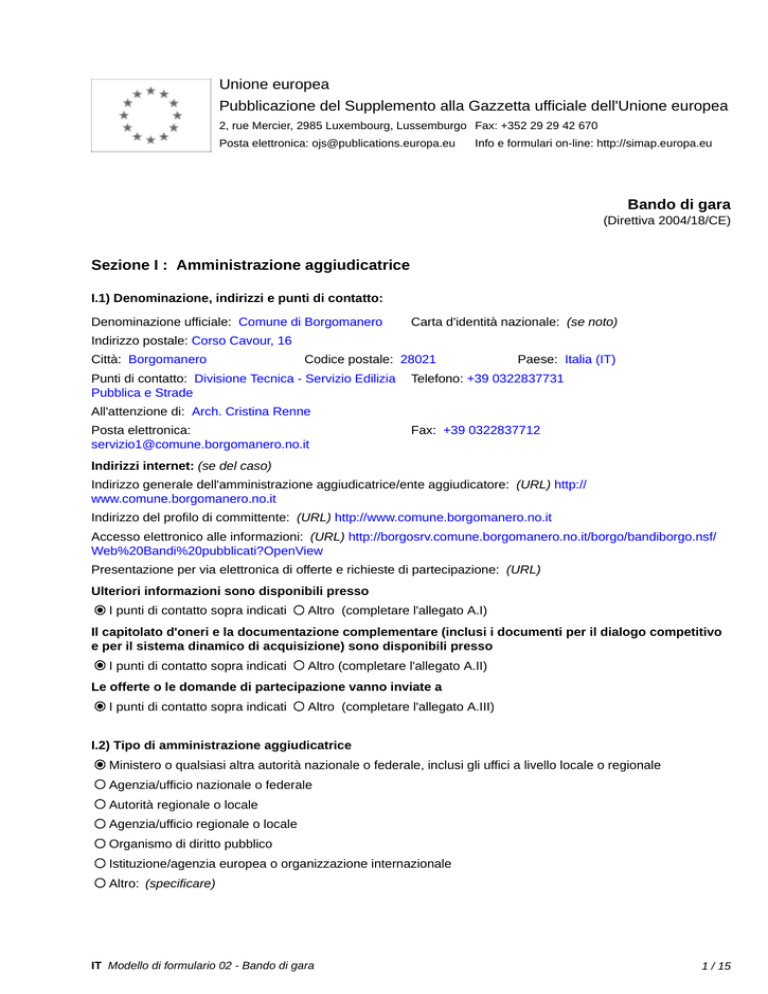 Unione europea
Pubblicazione del Supplemento alla Gazzetta ufficiale dell'Unione europea
2, rue Mercier, 2985 Luxembourg, Lussemburgo Fax: +352 29 29 42 670
Posta elettronica: ojs@publications.europa.eu Info e formulari on-line: http://simap.europa.eu

Bando di gara
(Direttiva 2004/18/CE)

Sezione I : Amministrazione aggiudicatrice

I.1) Denominazione, indirizzi e punti di contatto:

Denominazione ufficiale: Comune di Borgomanero Carta d'identità nazionale: (se noto)
Indirizzo postale: Corso Cavour, 16
Città: Borgomanero Codice postale: 28021 Paese: Italia (IT)
Punti di contatto: Divisione Tecnica - Servizio Edilizia Pubblica e Strade Telefono: +39 0322837731
All'attenzione di: Arch. Cristina Renne
Posta elettronica: servizio1@comune.borgomanero.no.it Fax: +39 0322837712

Indirizzi internet: (se del caso)
Indirizzo generale dell'amministrazione aggiudicatrice/ente aggiudicatore: (URL) http://www.comune.borgomanero.no.it
Indirizzo del profilo di committente: (URL) http://www.comune.borgomanero.no.it
Accesso elettronico alle informazioni: (URL) http://borgosrv.comune.borgomanero.no.it/borgo/bandiborgo.nsf/Web%20Bandi%20pubblicati?OpenView
Presentazione per via elettronica di offerte e richieste di partecipazione: (URL)

Ulteriori informazioni sono disponibili presso
I punti di contatto sopra indicati Altro (completare l'allegato A.I)

Il capitolato d'oneri e la documentazione complementare (inclusi i documenti per il dialogo competitivo e per il sistema dinamico di acquisizione) sono disponibili presso
I punti di contatto sopra indicati Altro (completare l'allegato A.II)

Le offerte o le domande di partecipazione vanno inviate a
I punti di contatto sopra indicati Altro (completare l'allegato A.III)

I.2) Tipo di amministrazione aggiudicatrice
Ministero o qualsiasi altra autorità nazionale o federale, inclusi gli uffici a livello locale o regionale
Agenzia/ufficio nazionale o federale
Autorità regionale o locale
Agenzia/ufficio regionale o locale
Organismo di diritto pubblico
Istituzione/agenzia europea o organizzazione internazionale
Altro: (specificare)

IT Modello di formulario 02 - Bando di gara 1 / 15